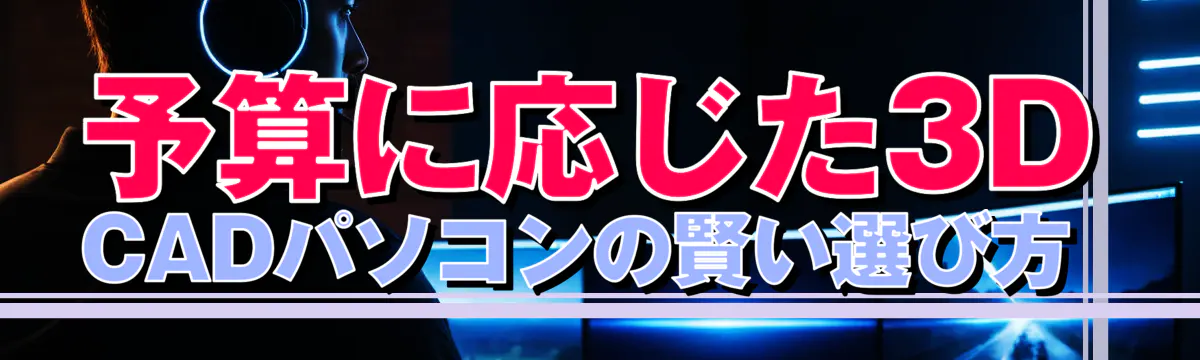 予算に応じた3D
CADパソコンの賢い選び方